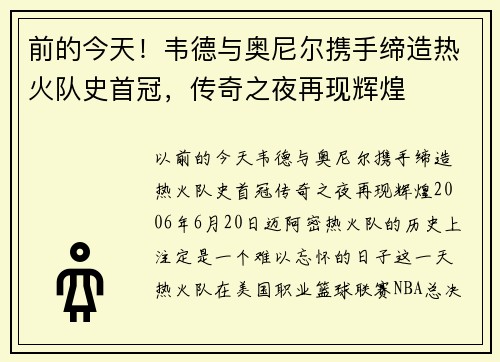 前的今天！韦德与奥尼尔携手缔造热火队史首冠，传奇之夜再现辉煌

以前的今天韦德与奥尼尔携手缔造热火队史首冠传奇之夜再现辉煌2006年6月20日迈阿密热火队的历史上注定是一个难以忘怀的日子这一天热火队在美国职业篮球联赛NBA总决